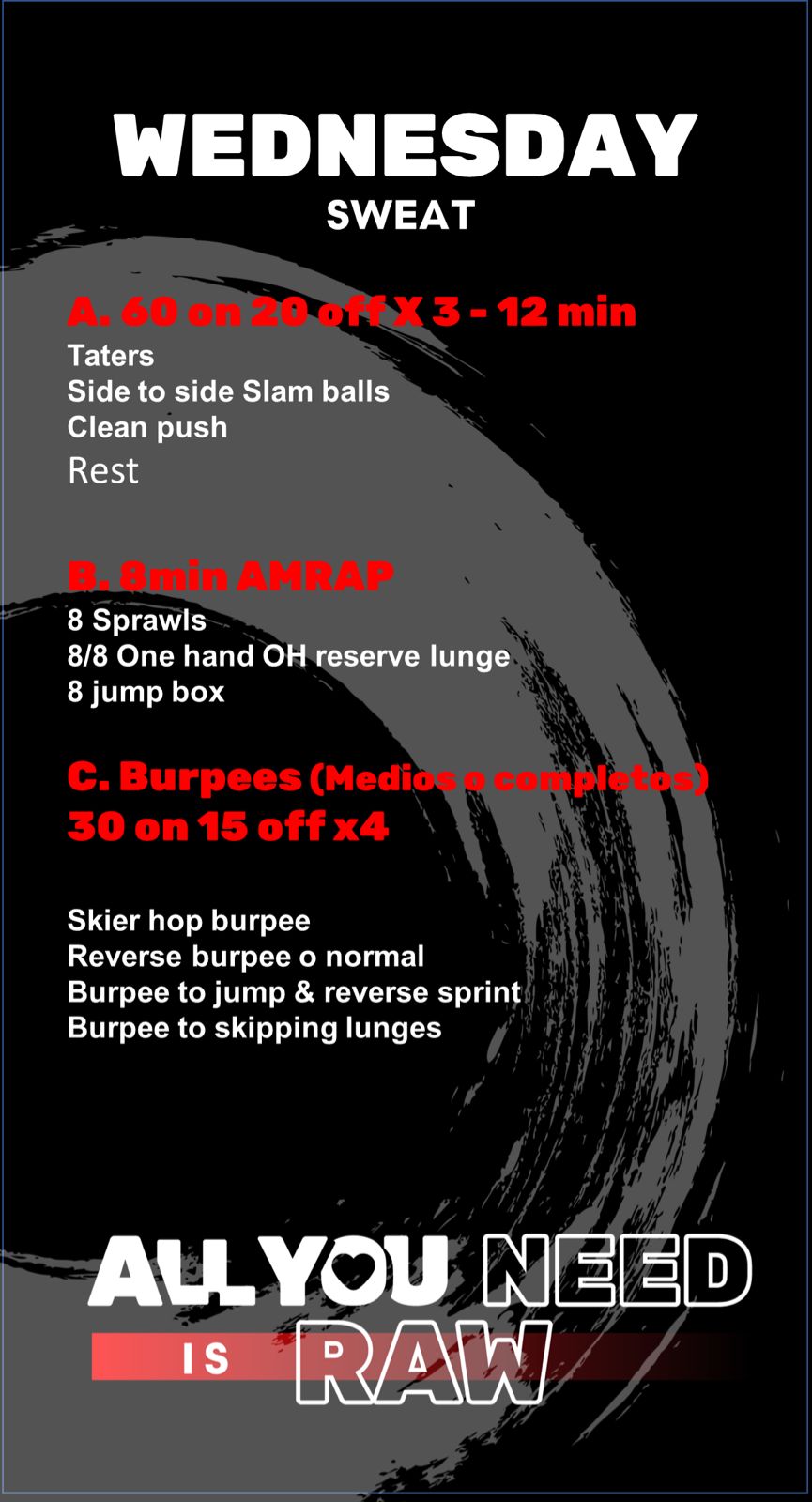 WEDNESDAY
SWEAT

A. 60 on 20 off X 3 - 12 min
Taters
Side to side Slam balls
Clean push
Rest

B. 8min AMRAP
8 Sprawls
8/8 One hand OH reserve lunge
8 jump box

C. Burpees (Medios o completos)
30 on 15 off x4

Skier hop burpee
Reverse burpee o normal
Burpee to jump & reverse sprint
Burpee to skipping lunges

ALL YOU NEED
IS RAW